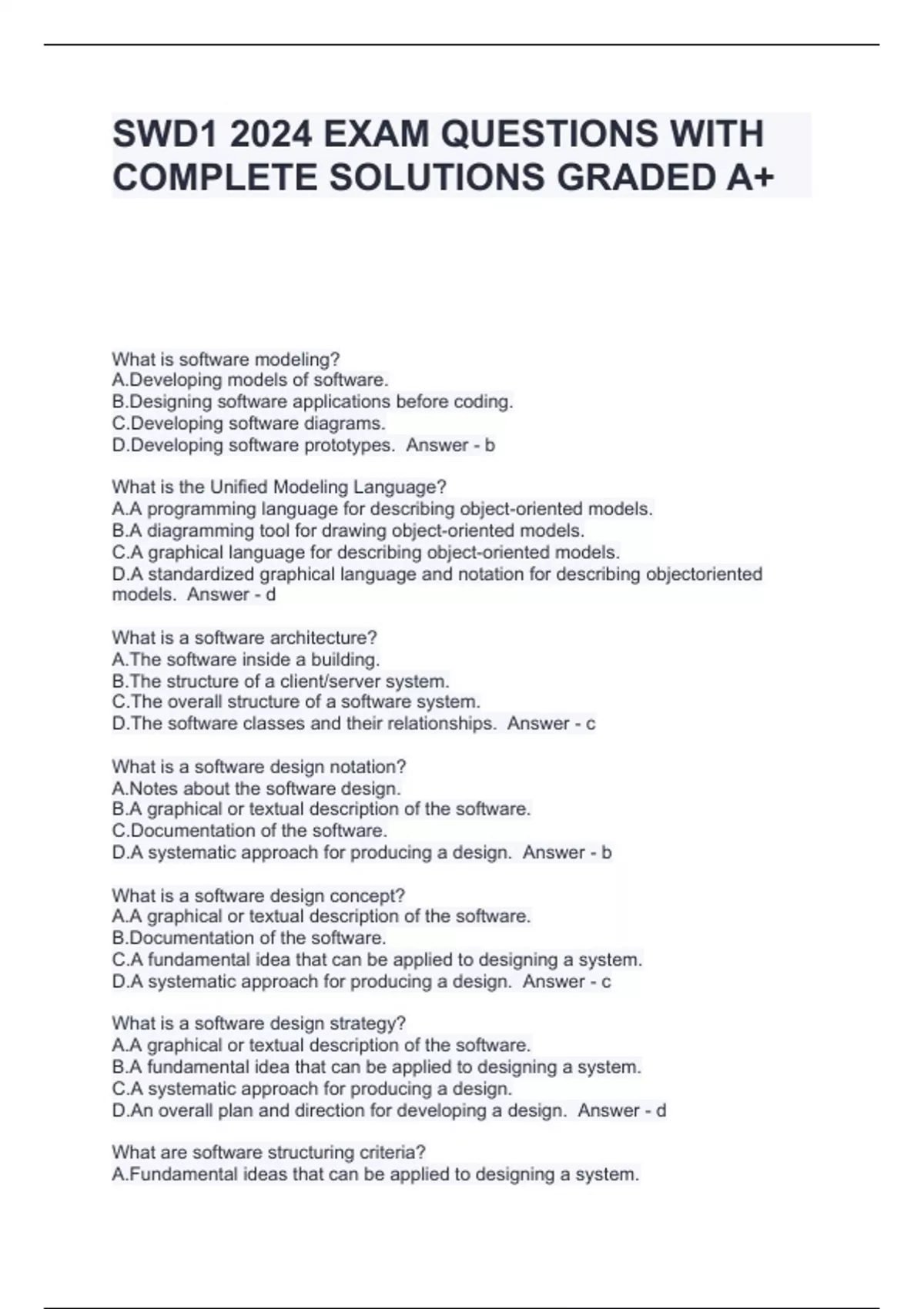 SWD1 2024 EXAM QUESTIONS WITH COMPLETE SOLUTIONS GRADED A+

What is software modeling?
A.Developing models of software.
B.Designing software applications before coding.
C.Developing software diagrams.
D.Developing software prototypes.  Answer - b

What is the Unified Modeling Language?
A.A programming language for describing object-oriented models.
B.A diagramming tool for drawing object-oriented models.
C.A graphical language for describing object-oriented models.
D.A standardized graphical language and notation for describing objectoriented models.  Answer - d

What is a software architecture?
A.The software inside a building.
B.The structure of a client/server system.
C.The overall structure of a software system.
D.The software classes and their relationships.  Answer - c

What is a software design notation?
A.Notes about the software design.
B.A graphical or textual description of the software.
C.Documentation of the software.
D.A systematic approach for producing a design.  Answer - b

What is a software design concept?
A.A graphical or textual description of the software.
B.Documentation of the software.
C.A fundamental idea that can be applied to designing a system.
D.A systematic approach for producing a design.  Answer - c

What is a software design strategy?
A.A graphical or textual description of the software.
B.A fundamental idea that can be applied to designing a system.
C.A systematic approach for producing a design.
D.An overall plan and direction for developing a design.  Answer - d

What are software structuring criteria?
A.Fundamental ideas that can be applied to designing a system.